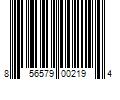 8 56579 00219 4